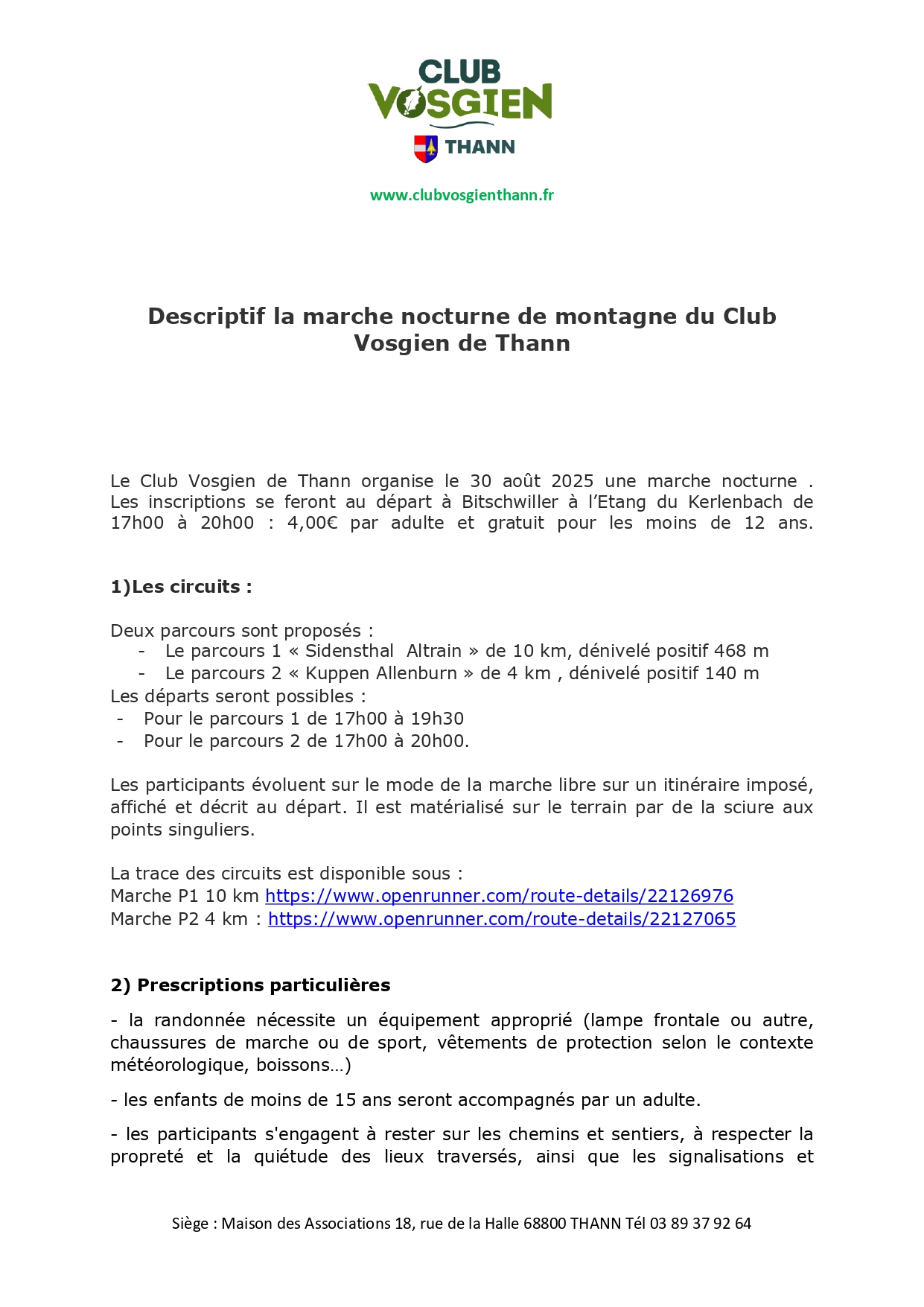 CLUB
VOSGIEN
THANN

www.clubvosgienthann.fr

Descriptif la marche nocturne de montagne du Club Vosgien de Thann

Le Club Vosgien de Thann organise le 30 août 2025 une marche nocturne . Les inscriptions se feront au départ à Bitschwiller à l'Etang du Kerlenbach de 17h00 à 20h00 : 4,00€ par adulte et gratuit pour les moins de 12 ans.

1)Les circuits :

Deux parcours sont proposés :
- Le parcours 1 « Sidensthal Altrain » de 10 km, dénivelé positif 468 m
- Le parcours 2 « Kuppen Allenburn » de 4 km , dénivelé positif 140 m
Les départs seront possibles :
- Pour le parcours 1 de 17h00 à 19h30
- Pour le parcours 2 de 17h00 à 20h00.

Les participants évoluent sur le mode de la marche libre sur un itinéraire imposé, affiché et décrit au départ. Il est matérialisé sur le terrain par de la sciure aux points singuliers.

La trace des circuits est disponible sous :
Marche P1 10 km https://www.openrunner.com/route-details/22126976
Marche P2 4 km : https://www.openrunner.com/route-details/22127065

2) Prescriptions particulières

- la randonnée nécessite un équipement approprié (lampe frontale ou autre, chaussures de marche ou de sport, vêtements de protection selon le contexte météorologique, boissons…)

- les enfants de moins de 15 ans seront accompagnés par un adulte.

- les participants s'engagent à rester sur les chemins et sentiers, à respecter la propreté et la quiétude des lieux traversés, ainsi que les signalisations et

Siège : Maison des Associations 18, rue de la Halle 68800 THANN Tél 03 89 37 92 64